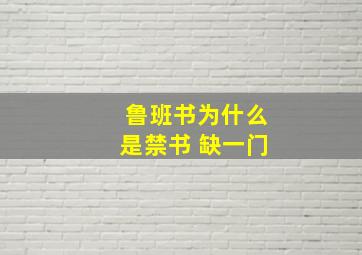 鲁班书为什么
是禁书 缺一门